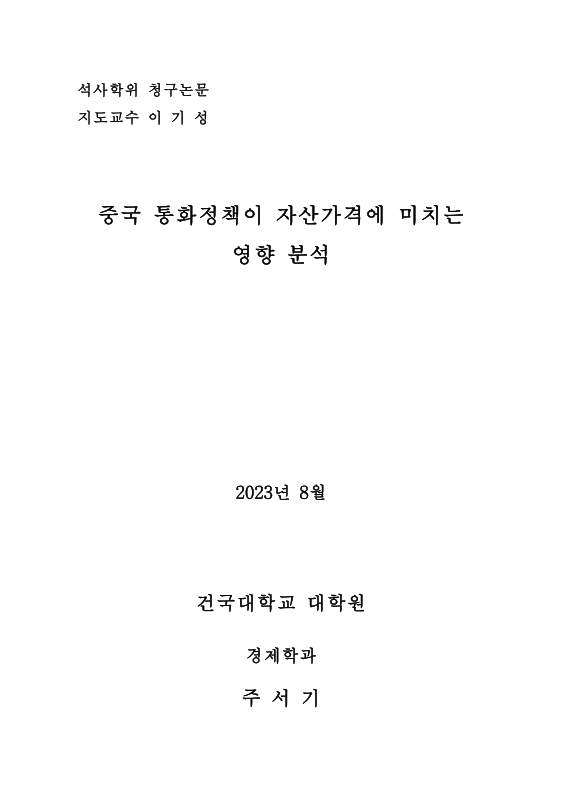 석사학위 청구논문
지도교수 이 기 성

중국 통화정책이 자산가격에 미치는 영향 분석

2023년 8월

건국대학교 대학원

경제학과

주 서 기